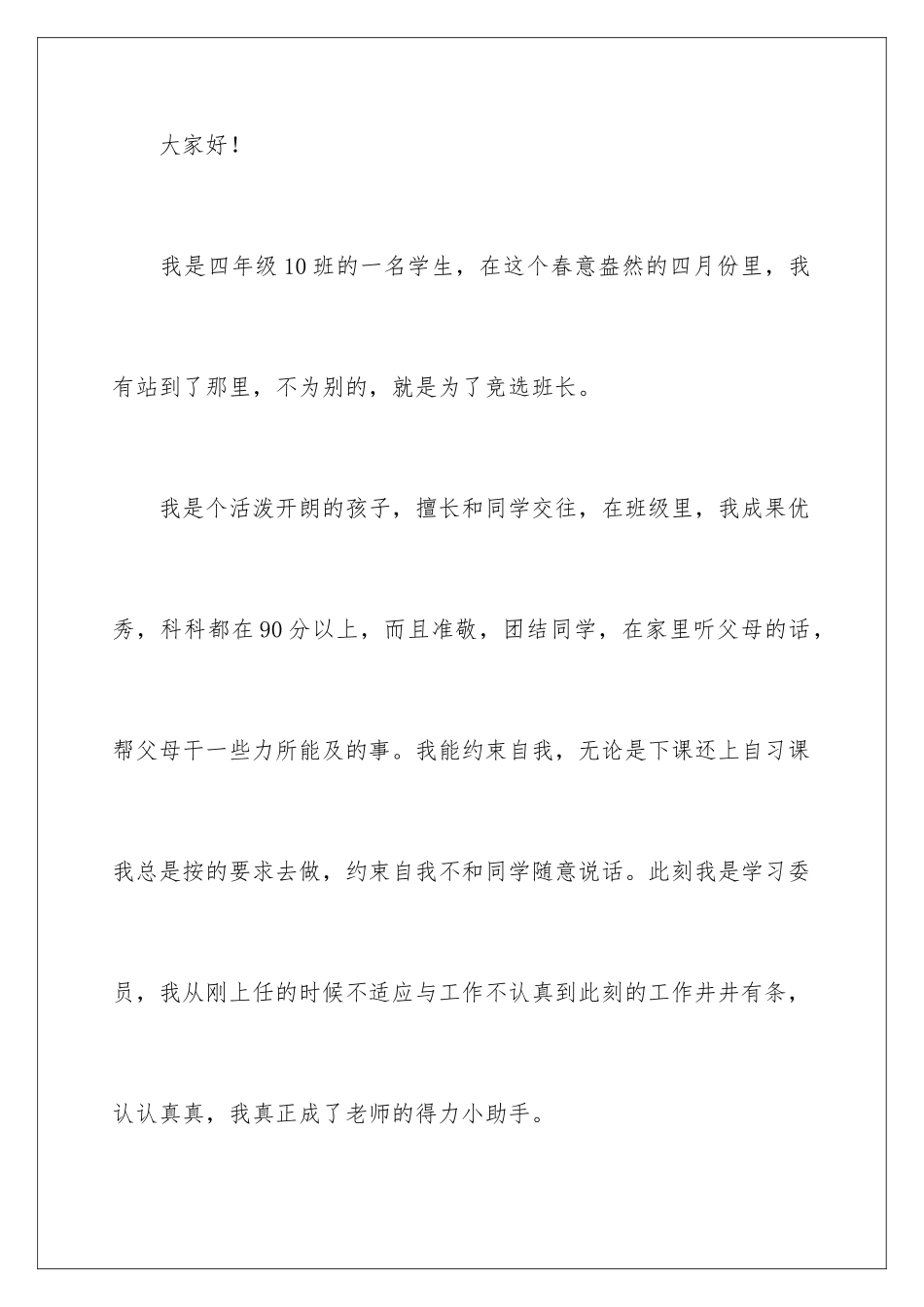 大家好！

我是四年级10班的一名学生，在这个春意盎然的四月份里，我有站到了那里，不为别的，就是为了竞选班长。

我是个活泼开朗的孩子，擅长和同学交往，在班级里，我成果优秀，科科都在90分以上，而且准敬，团结同学，在家里听父母的话，帮父母干一些力所能及的事。我能约束自我，无论是下课还上自习课我总是按的要求去做，约束自我不和同学随意说话。此刻我是学习委员，我从刚上任的时候不适应与工作不认真到此刻的工作井井有条，认认真真，我真正成了老师的得力小助手。